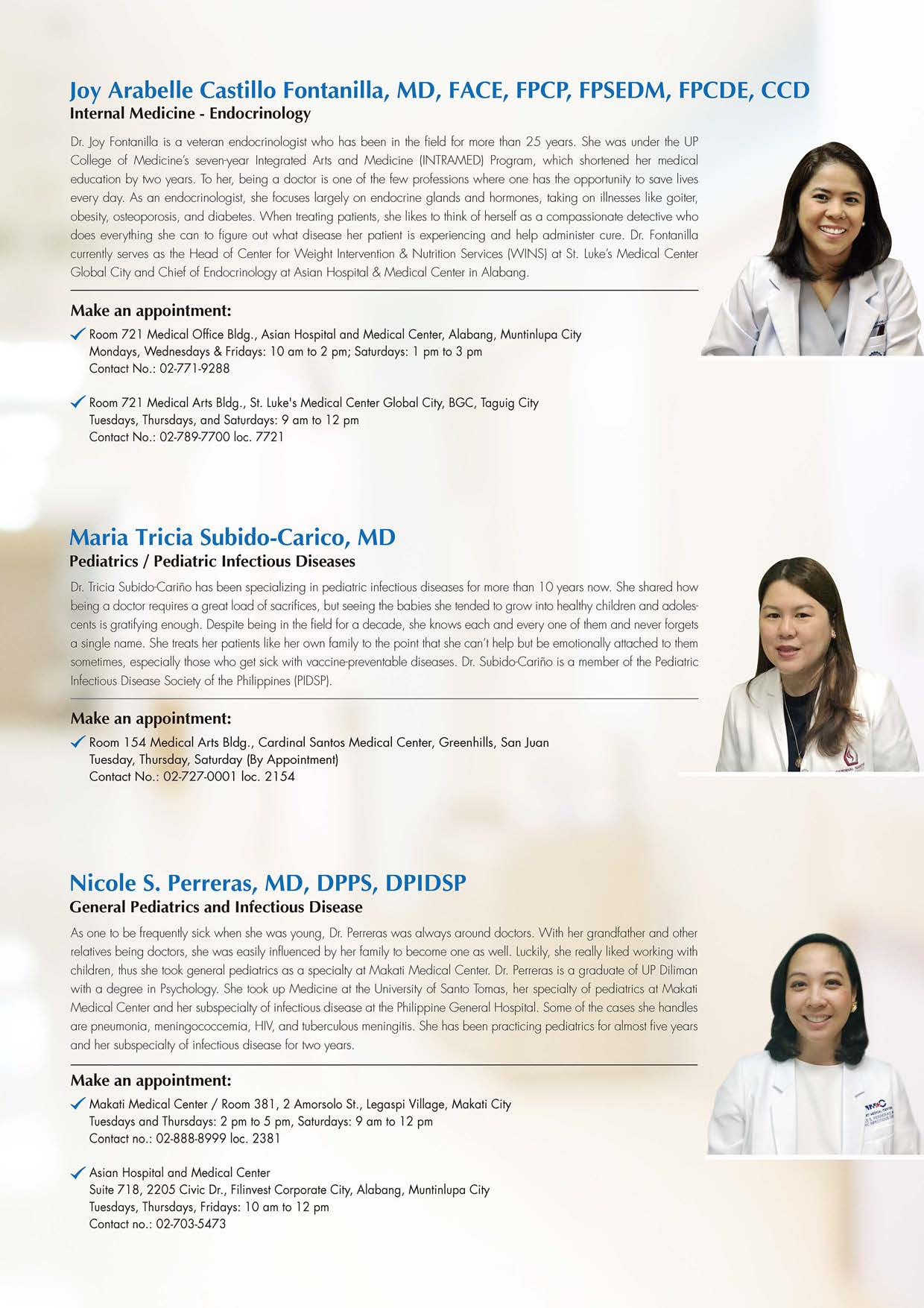 Joy Arabelle Castillo Fontanilla, MD, FACE, FPCP, FPSEDM, FPCDE, CCD
Internal Medicine - Endocrinology

Dr. Joy Fontanilla is a veteran endocrinologist who has been in the field for more than 25 years. She was under the UP College of Medicine's seven-year Integrated Arts and Medicine (INTRAMED) Program, which shortened her medical education by two years. To her, being a doctor is one of the few professions where one has the opportunity to save lives every day. As an endocrinologist, she focuses largely on endocrine glands and hormones, taking on illnesses like goiter, obesity, osteoporosis, and diabetes. When treating patients, she likes to think of herself as a compassionate detective who does everything she can to figure out what disease her patient is experiencing and help administer cure. Dr. Fontanilla currently serves as the Head of Center for Weight Intervention & Nutrition Services (WINS) at St. Luke's Medical Center Global City and Chief of Endocrinology at Asian Hospital & Medical Center in Alabang.

Make an appointment:

Room 721 Medical Office Bldg., Asian Hospital and Medical Center, Alabang, Muntinlupa City
Mondays, Wednesdays & Fridays: 10 am to 2 pm; Saturdays: 1 pm to 3 pm
Contact No.: 02-771-9288

Room 721 Medical Arts Bldg., St. Luke's Medical Center Global City, BGC, Taguig City
Tuesdays, Thursdays, and Saturdays: 9 am to 12 pm
Contact No.: 02-789-7700 loc. 7721

Maria Tricia Subido-Carico, MD
Pediatrics / Pediatric Infectious Diseases

Dr. Tricia Subido-Cariño has been specializing in pediatric infectious diseases for more than 10 years now. She shared how being a doctor requires a great load of sacrifices, but seeing the babies she tended to grow into healthy children and adolescents is gratifying enough. Despite being in the field for a decade, she knows each and every one of them and never forgets a single name. She treats her patients like her own family to the point that she can't help but be emotionally attached to them sometimes, especially those who get sick with vaccine-preventable diseases. Dr. Subido-Cariño is a member of the Pediatric Infectious Disease Society of the Philippines (PIDSP).

Make an appointment:

Room 154 Medical Arts Bldg., Cardinal Santos Medical Center, Greenhills, San Juan
Tuesday, Thursday, Saturday (By Appointment)
Contact No.: 02-727-0001 loc. 2154

Nicole S. Perreras, MD, DPPS, DPIDSP
General Pediatrics and Infectious Disease

As one to be frequently sick when she was young, Dr. Perreras was always around doctors. With her grandfather and other relatives being doctors, she was easily influenced by her family to become one as well. Luckily, she really liked working with children, thus she took general pediatrics as a specialty at Makati Medical Center. Dr. Perreras is a graduate of UP Diliman with a degree in Psychology. She took up Medicine at the University of Santo Tomas, her specialty of pediatrics at Makati Medical Center and her subspecialty of infectious disease at the Philippine General Hospital. Some of the cases she handles are pneumonia, meningococcemia, HIV, and tuberculous meningitis. She has been practicing pediatrics for almost five years and her subspecialty of infectious disease for two years.

Make an appointment:

Makati Medical Center / Room 381, 2 Amorsolo St., Legaspi Village, Makati City
Tuesdays and Thursdays: 2 pm to 5 pm, Saturdays: 9 am to 12 pm
Contact no.: 02-888-8999 loc. 2381

Asian Hospital and Medical Center
Suite 718, 2205 Civic Dr., Filinvest Corporate City, Alabang, Muntinlupa City
Tuesdays, Thursdays, Fridays: 10 am to 12 pm
Contact no.: 02-703-5473